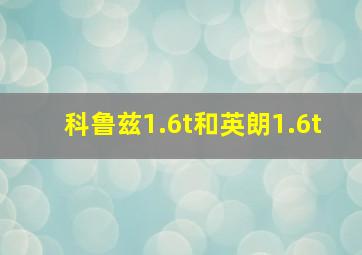 科鲁兹1.6t和英朗1.6t